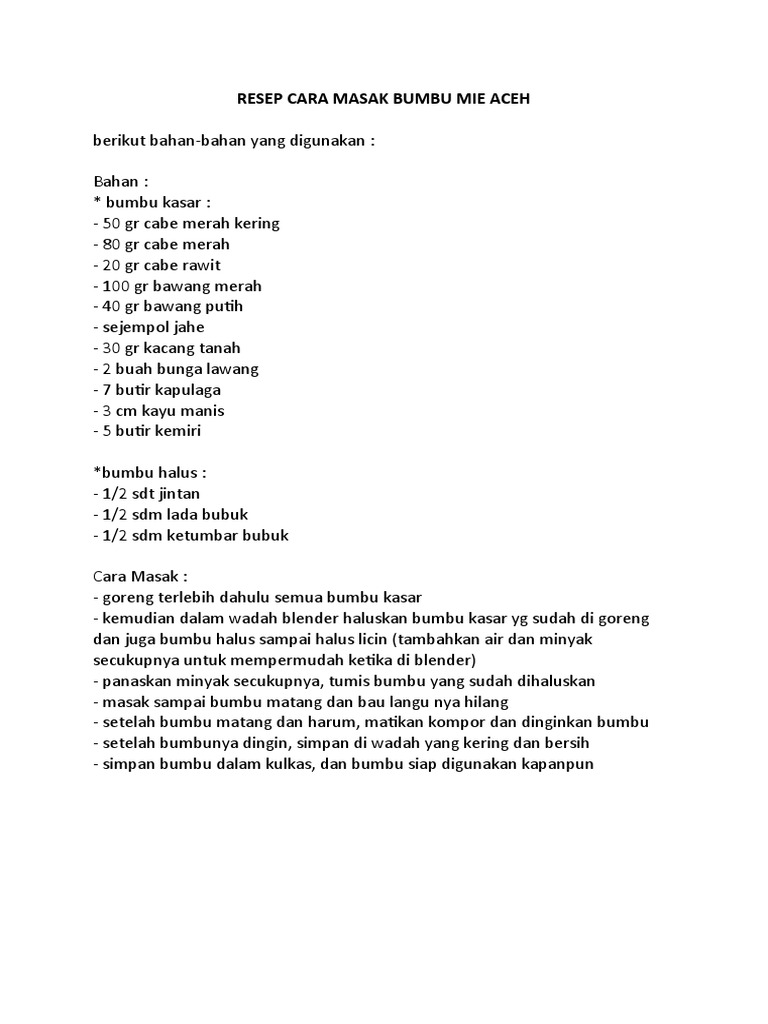 RESEP CARA MASAK BUMBU MIE ACEH

berikut bahan-bahan yang digunakan :

Bahan :
* bumbu kasar :
- 50 gr cabe merah kering
- 80 gr cabe merah
- 20 gr cabe rawit
- 100 gr bawang merah
- 40 gr bawang putih
- sejempol jahe
- 30 gr kacang tanah
- 2 buah bunga lawang
- 7 butir kapulaga
- 3 cm kayu manis
- 5 butir kemiri

*bumbu halus :
- 1/2 sdt jintan
- 1/2 sdm lada bubuk
- 1/2 sdm ketumbar bubuk

Cara Masak :
- goreng terlebih dahulu semua bumbu kasar
- kemudian dalam wadah blender haluskan bumbu kasar yg sudah di goreng dan juga bumbu halus sampai halus licin (tambahkan air dan minyak secukupnya untuk mempermudah ketika di blender)
- panaskan minyak secukupnya, tumis bumbu yang sudah dihaluskan
- masak sampai bumbu matang dan bau langu nya hilang
- setelah bumbu matang dan harum, matikan kompor dan dinginkan bumbu
- setelah bumbunya dingin, simpan di wadah yang kering dan bersih
- simpan bumbu dalam kulkas, dan bumbu siap digunakan kapanpun